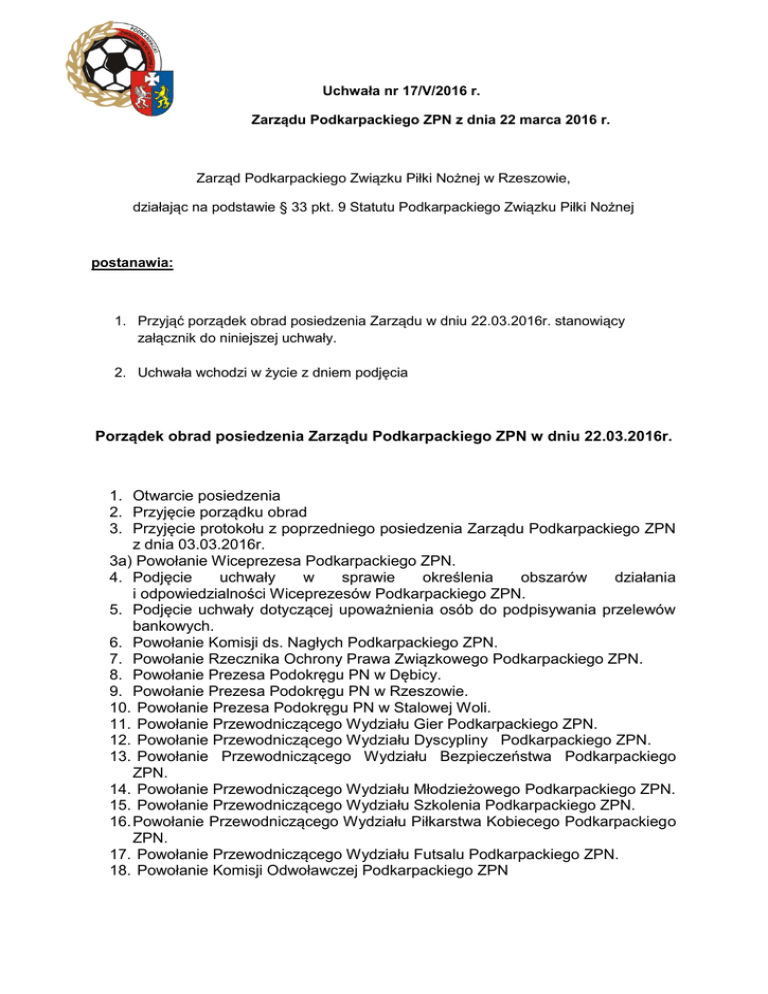 Uchwała nr 17/V/2016 r.

Zarządu Podkarpackiego ZPN z dnia 22 marca 2016 r.

Zarząd Podkarpackiego Związku Piłki Nożnej w Rzeszowie,

działając na podstawie § 33 pkt. 9 Statutu Podkarpackiego Związku Piłki Nożnej

postanawia:

1. Przyjąć porządek obrad posiedzenia Zarządu w dniu 22.03.2016r. stanowiący załącznik do niniejszej uchwały.

2. Uchwała wchodzi w życie z dniem podjęcia

Porządek obrad posiedzenia Zarządu Podkarpackiego ZPN w dniu 22.03.2016r.

1. Otwarcie posiedzenia
2. Przyjęcie porządku obrad
3. Przyjęcie protokołu z poprzedniego posiedzenia Zarządu Podkarpackiego ZPN z dnia 03.03.2016r.
3a) Powołanie Wiceprezesa Podkarpackiego ZPN.
4. Podjęcie uchwały w sprawie określenia obszarów działania i odpowiedzialności Wiceprezesów Podkarpackiego ZPN.
5. Podjęcie uchwały dotyczącej upoważnienia osób do podpisywania przelewów bankowych.
6. Powołanie Komisji ds. Nagłych Podkarpackiego ZPN.
7. Powołanie Rzecznika Ochrony Prawa Związkowego Podkarpackiego ZPN.
8. Powołanie Prezesa Podokręgu PN w Dębicy.
9. Powołanie Prezesa Podokręgu PN w Rzeszowie.
10. Powołanie Prezesa Podokręgu PN w Stalowej Woli.
11. Powołanie Przewodniczącego Wydziału Gier Podkarpackiego ZPN.
12. Powołanie Przewodniczącego Wydziału Dyscypliny Podkarpackiego ZPN.
13. Powołanie Przewodniczącego Wydziału Bezpieczeństwa Podkarpackiego ZPN.
14. Powołanie Przewodniczącego Wydziału Młodzieżowego Podkarpackiego ZPN.
15. Powołanie Przewodniczącego Wydziału Szkolenia Podkarpackiego ZPN.
16. Powołanie Przewodniczącego Wydziału Piłkarstwa Kobiecego Podkarpackiego ZPN.
17. Powołanie Przewodniczącego Wydziału Futsalu Podkarpackiego ZPN.
18. Powołanie Komisji Odwoławczej Podkarpackiego ZPN